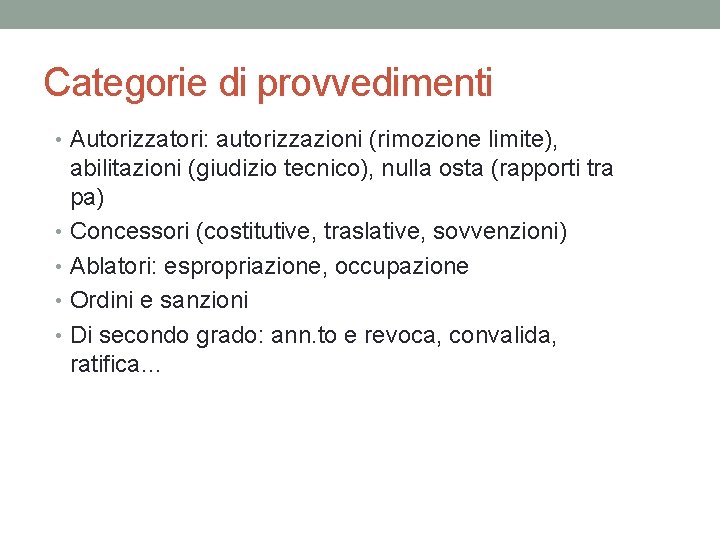 Categorie di provvedimenti

• Autorizzatori: autorizzazioni (rimozione limite), abilitazioni (giudizio tecnico), nulla osta (rapporti tra pa)
• Concessori (costitutive, traslative, sovvenzioni)
• Ablatori: espropriazione, occupazione
• Ordini e sanzioni
• Di secondo grado: ann.to e revoca, convalida, ratifica…